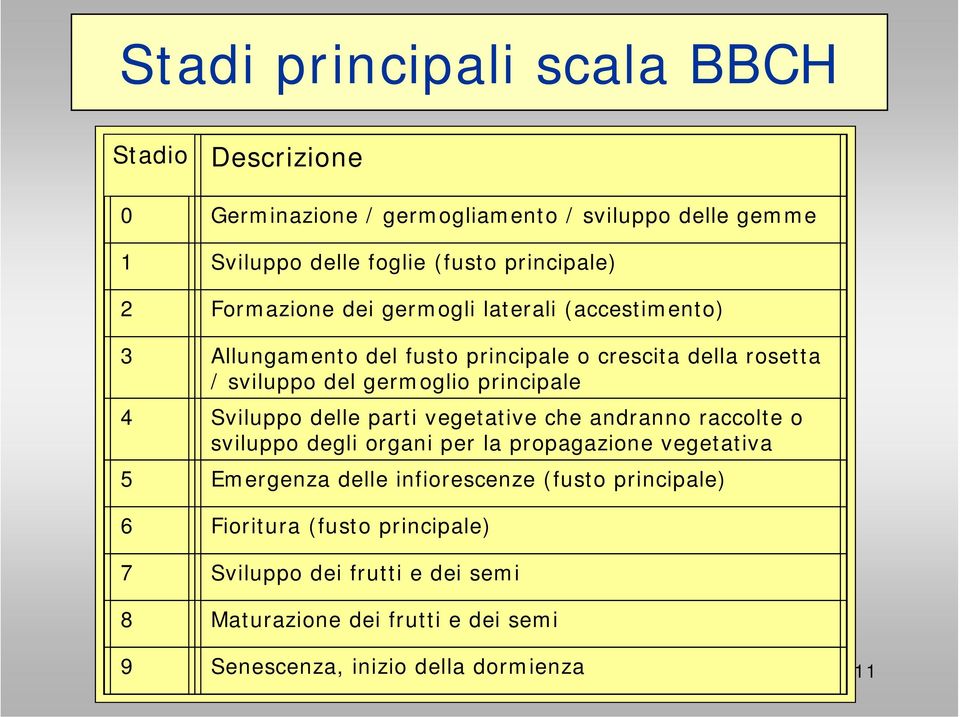 Stadi principali scala BBCH

| Stadio | Descrizione |
|---|---|
| 0 | Germinazione / germogliamento / sviluppo delle gemme |
| 1 | Sviluppo delle foglie (fusto principale) |
| 2 | Formazione dei germogli laterali (accestimento) |
| 3 | Allungamento del fusto principale o crescita della rosetta / sviluppo del germoglio principale |
| 4 | Sviluppo delle parti vegetative che andranno raccolte o sviluppo degli organi per la propagazione vegetativa |
| 5 | Emergenza delle infiorescenze (fusto principale) |
| 6 | Fioritura (fusto principale) |
| 7 | Sviluppo dei frutti e dei semi |
| 8 | Maturazione dei frutti e dei semi |
| 9 | Senescenza, inizio della dormienza |

11